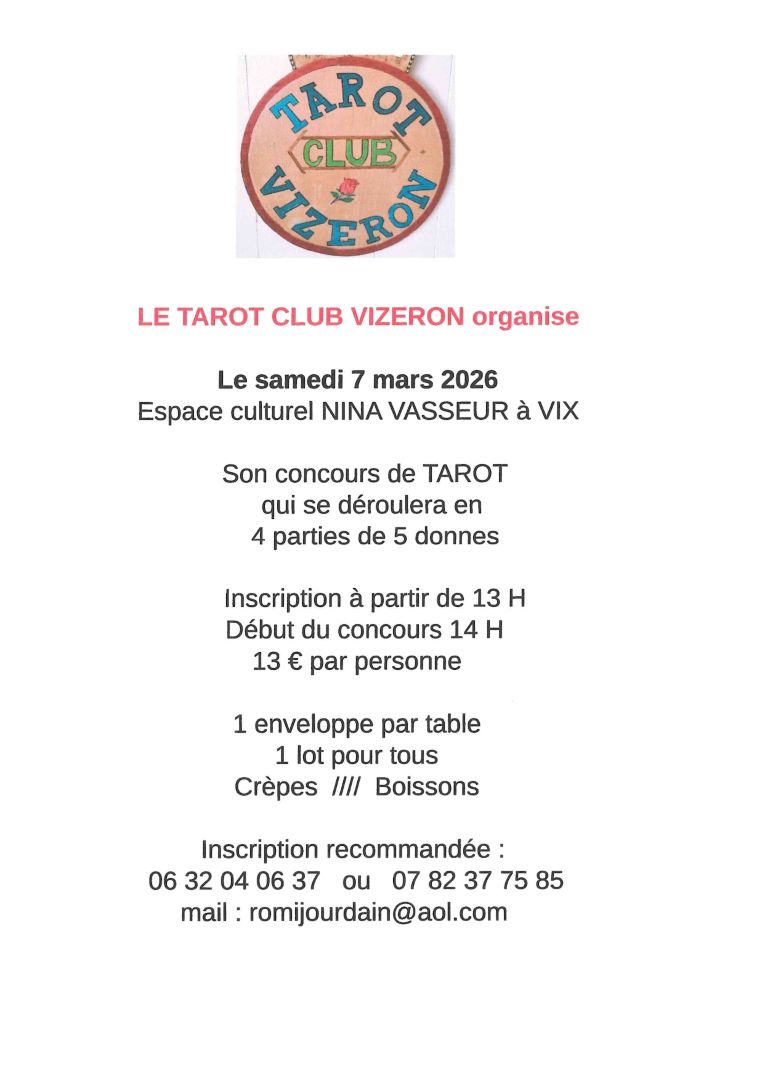 TAROT
CLUB
VIZERON

LE TAROT CLUB VIZERON organise

Le samedi 7 mars 2026
Espace culturel NINA VASSEUR à VIX

Son concours de TAROT
qui se déroulera en
4 parties de 5 donnes

Inscription à partir de 13 H
Début du concours 14 H
13 € par personne

1 enveloppe par table
1 lot pour tous
Crèpes //// Boissons

Inscription recommandée :
06 32 04 06 37 ou 07 82 37 75 85
mail : romijourdain@aol.com